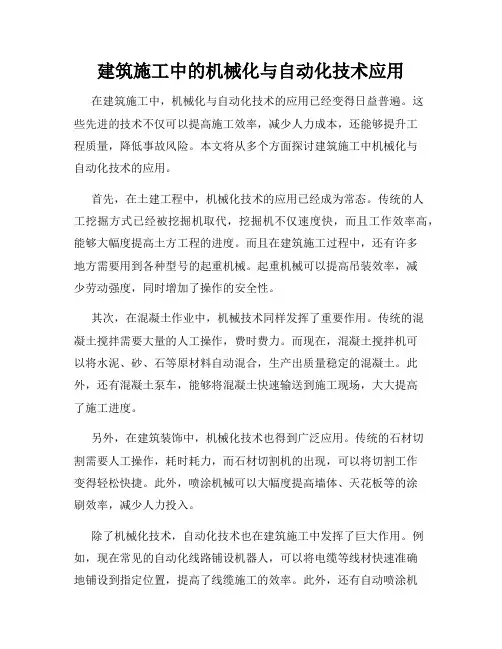 建筑施工中的机械化与自动化技术应用

在建筑施工中，机械化与自动化技术的应用已经变得日益普遍。这些先进的技术不仅可以提高施工效率，减少人力成本，还能够提升工程质量，降低事故风险。本文将从多个方面探讨建筑施工中机械化与自动化技术的应用。

首先，在土建工程中，机械化技术的应用已经成为常态。传统的人工挖掘方式已经被挖掘机取代，挖掘机不仅速度快，而且工作效率高，能够大幅度提高土方工程的进度。而且在建筑施工过程中，还有许多地方需要用到各种型号的起重机械。起重机械可以提高吊装效率，减少劳动强度，同时增加了操作的安全性。

其次，在混凝土作业中，机械技术同样发挥了重要作用。传统的混凝土搅拌需要大量的人工操作，费时费力。而现在，混凝土搅拌机可以将水泥、砂、石等原材料自动混合，生产出质量稳定的混凝土。此外，还有混凝土泵车，能够将混凝土快速输送到施工现场，大大提高了施工进度。

另外，在建筑装饰中，机械化技术也得到广泛应用。传统的石材切割需要人工操作，耗时耗力，而石材切割机的出现，可以将切割工作变得轻松快捷。此外，喷涂机械可以大幅度提高墙体、天花板等的涂刷效率，减少人力投入。

除了机械化技术，自动化技术也在建筑施工中发挥了巨大作用。例如，现在常见的自动化线路铺设机器人，可以将电缆等线材快速准确地铺设到指定位置，提高了线缆施工的效率。此外，还有自动喷涂机